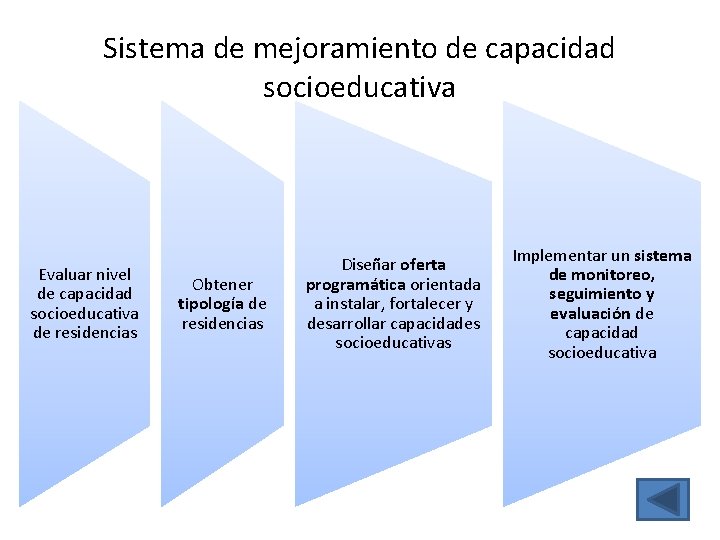 Sistema de mejoramiento de capacidad socioeducativa

Evaluar nivel de capacidad socioeducativa de residencias

Obtener tipología de residencias

Diseñar oferta programática orientada a instalar, fortalecer y desarrollar capacidades socioeducativas

Implementar un sistema de monitoreo, seguimiento y evaluación de capacidad socioeducativa